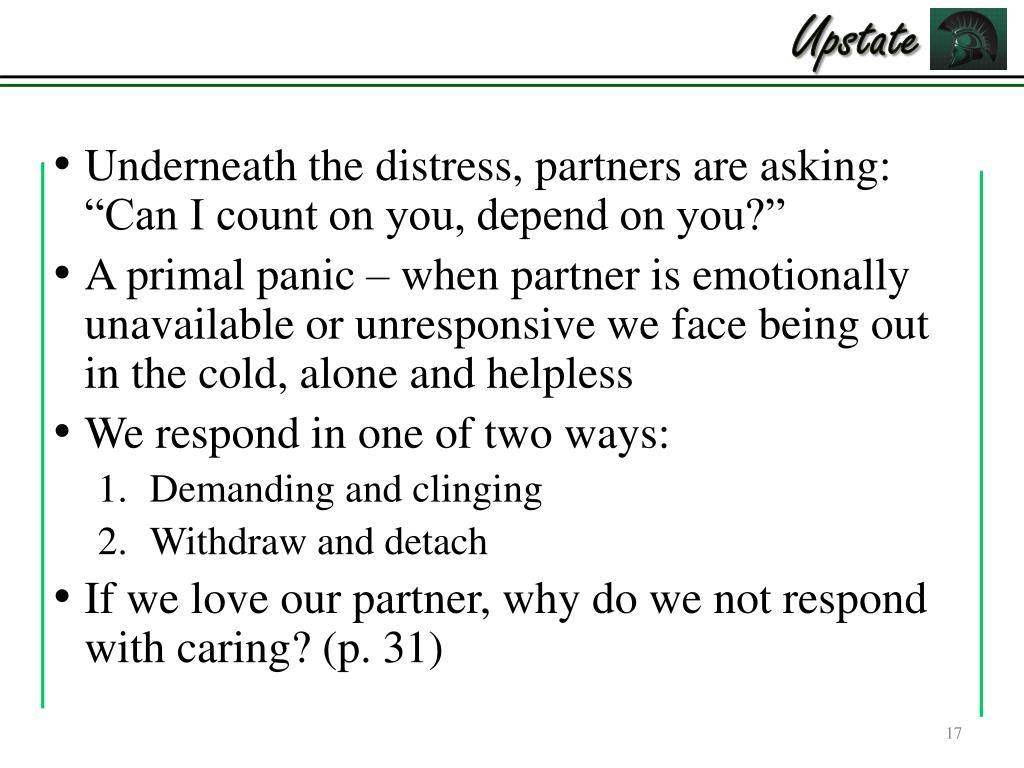 Upstate

• Underneath the distress, partners are asking: “Can I count on you, depend on you?”
• A primal panic – when partner is emotionally unavailable or unresponsive we face being out in the cold, alone and helpless
• We respond in one of two ways:
1. Demanding and clinging
2. Withdraw and detach
• If we love our partner, why do we not respond with caring? (p. 31)

17